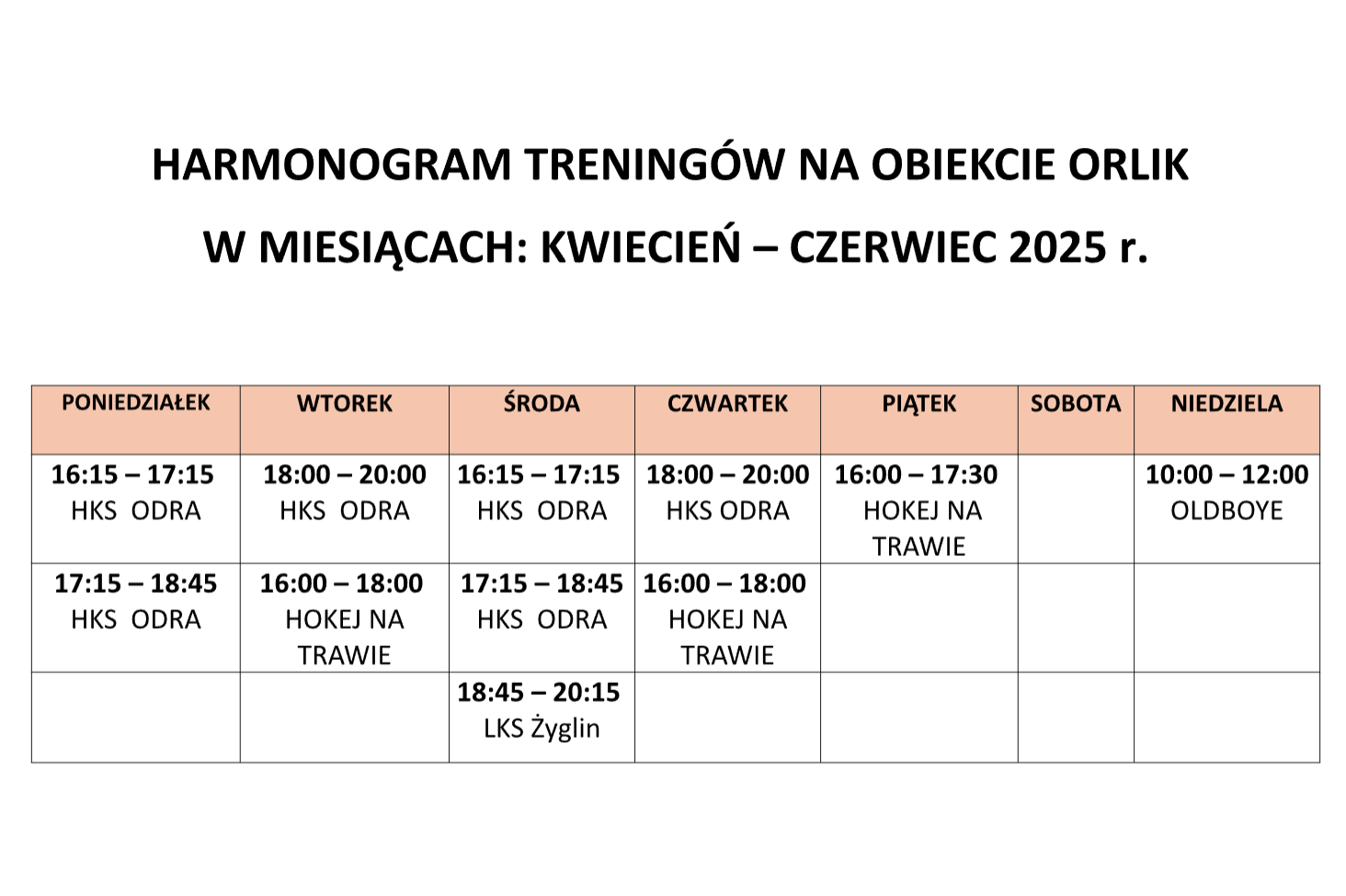 HARMONOGRAM TRENINGÓW NA OBIEKCIE ORLIK

W MIESIĄCACH: KWIECIEŃ – CZERWIEC 2025 r.

| PONIEDZIAŁEK | WTOREK | ŚRODA | CZWARTEK | PIĄTEK | SOBOTA | NIEDZIELA |
|---|---|---|---|---|---|---|
| 16:15 – 17:15 HKS ODRA | 18:00 – 20:00 HKS ODRA | 16:15 – 17:15 HKS ODRA | 18:00 – 20:00 HKS ODRA | 16:00 – 17:30 HOKEJ NA TRAWIE | | 10:00 – 12:00 OLDBOYE |
| 17:15 – 18:45 HKS ODRA | 16:00 – 18:00 HOKEJ NA TRAWIE | 17:15 – 18:45 HKS ODRA | 16:00 – 18:00 HOKEJ NA TRAWIE | | | |
| | | 18:45 – 20:15 LKS Żyglin | | | | |